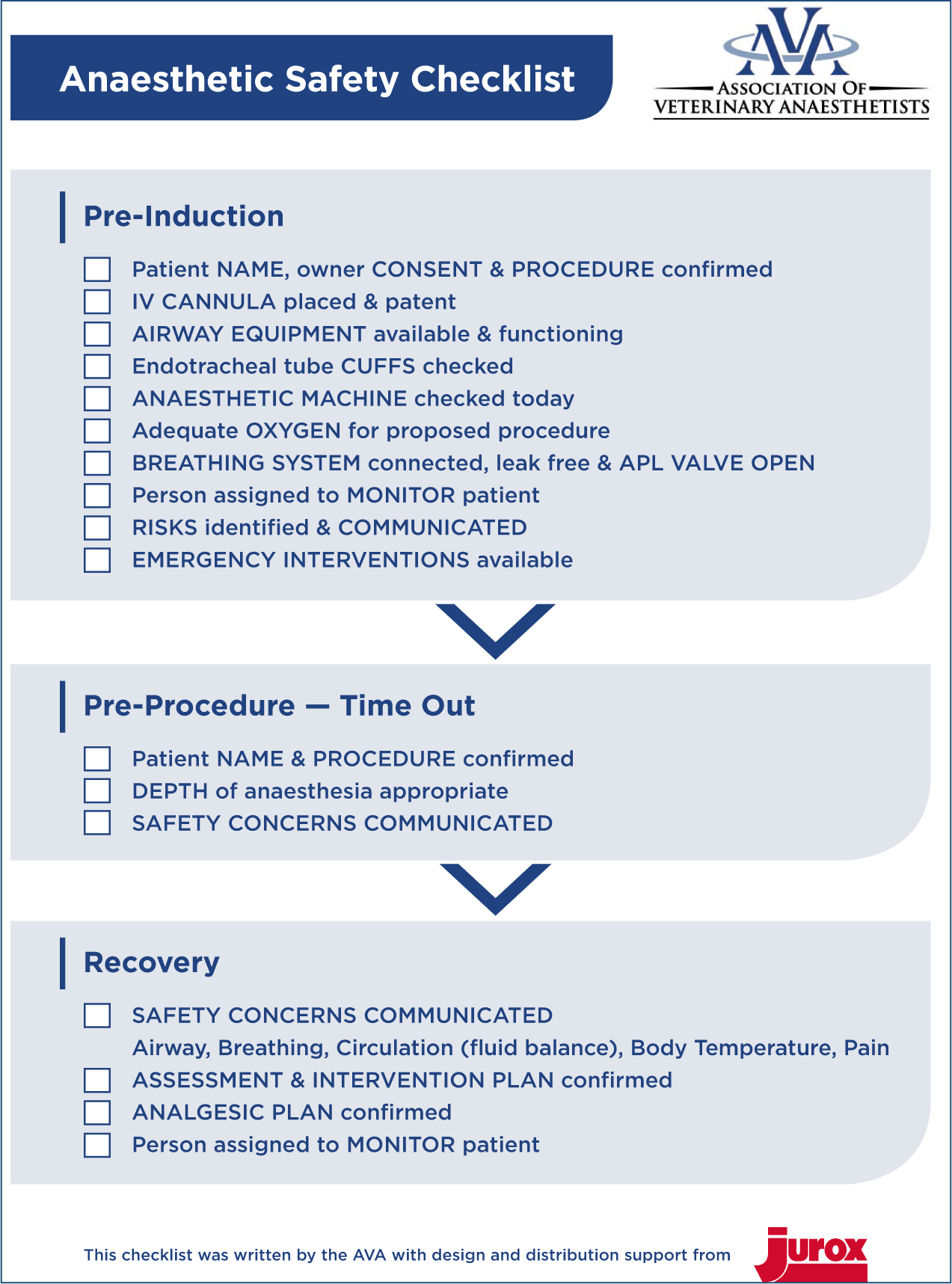 Anaesthetic Safety Checklist

AVA
ASSOCIATION OF
VETERINARY ANAESTHETISTS

Pre-Induction

Patient NAME, owner CONSENT & PROCEDURE confirmed
IV CANNULA placed & patent
AIRWAY EQUIPMENT available & functioning
Endotracheal tube CUFFS checked
ANAESTHETIC MACHINE checked today
Adequate OXYGEN for proposed procedure
BREATHING SYSTEM connected, leak free & APL VALVE OPEN
Person assigned to MONITOR patient
RISKS identified & COMMUNICATED
EMERGENCY INTERVENTIONS available

Pre-Procedure — Time Out

Patient NAME & PROCEDURE confirmed
DEPTH of anaesthesia appropriate
SAFETY CONCERNS COMMUNICATED

Recovery

SAFETY CONCERNS COMMUNICATED
Airway, Breathing, Circulation (fluid balance), Body Temperature, Pain
ASSESSMENT & INTERVENTION PLAN confirmed
ANALGESIC PLAN confirmed
Person assigned to MONITOR patient

This checklist was written by the AVA with design and distribution support from jurox